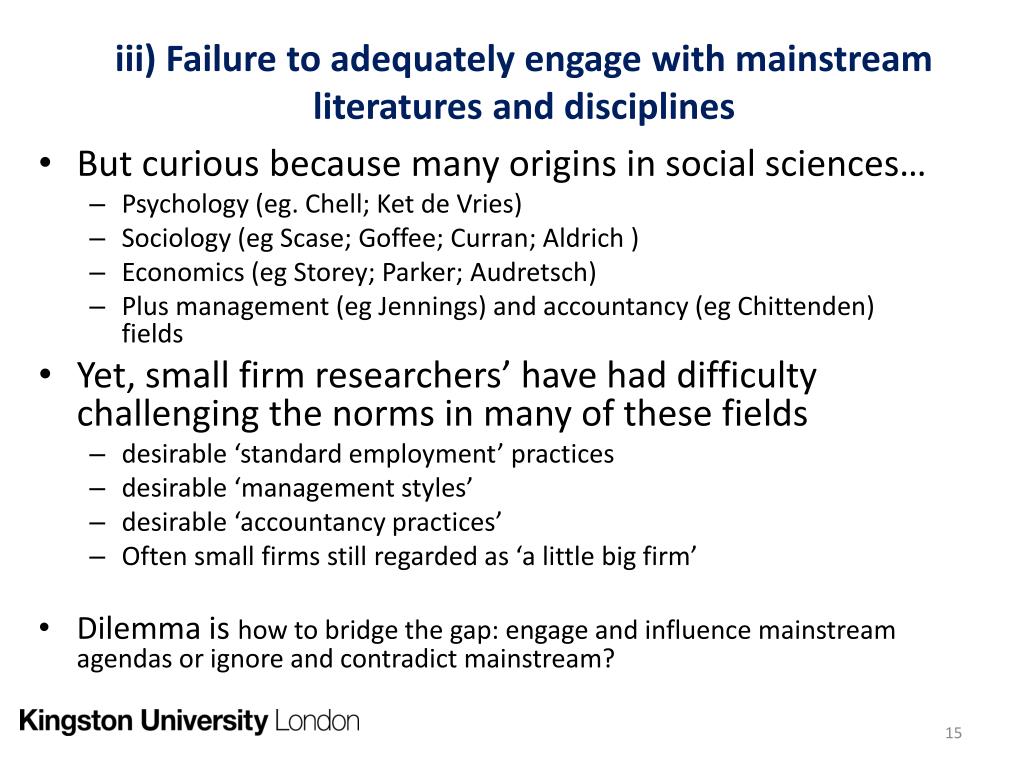 iii) Failure to adequately engage with mainstream literatures and disciplines

• But curious because many origins in social sciences…
– Psychology (eg. Chell; Ket de Vries)
– Sociology (eg Scase; Goffee; Curran; Aldrich )
– Economics (eg Storey; Parker; Audretsch)
– Plus management (eg Jennings) and accountancy (eg Chittenden) fields

• Yet, small firm researchers’ have had difficulty challenging the norms in many of these fields
– desirable ‘standard employment’ practices
– desirable ‘management styles’
– desirable ‘accountancy practices’
– Often small firms still regarded as ‘a little big firm’

• Dilemma is how to bridge the gap: engage and influence mainstream agendas or ignore and contradict mainstream?

Kingston University London

15